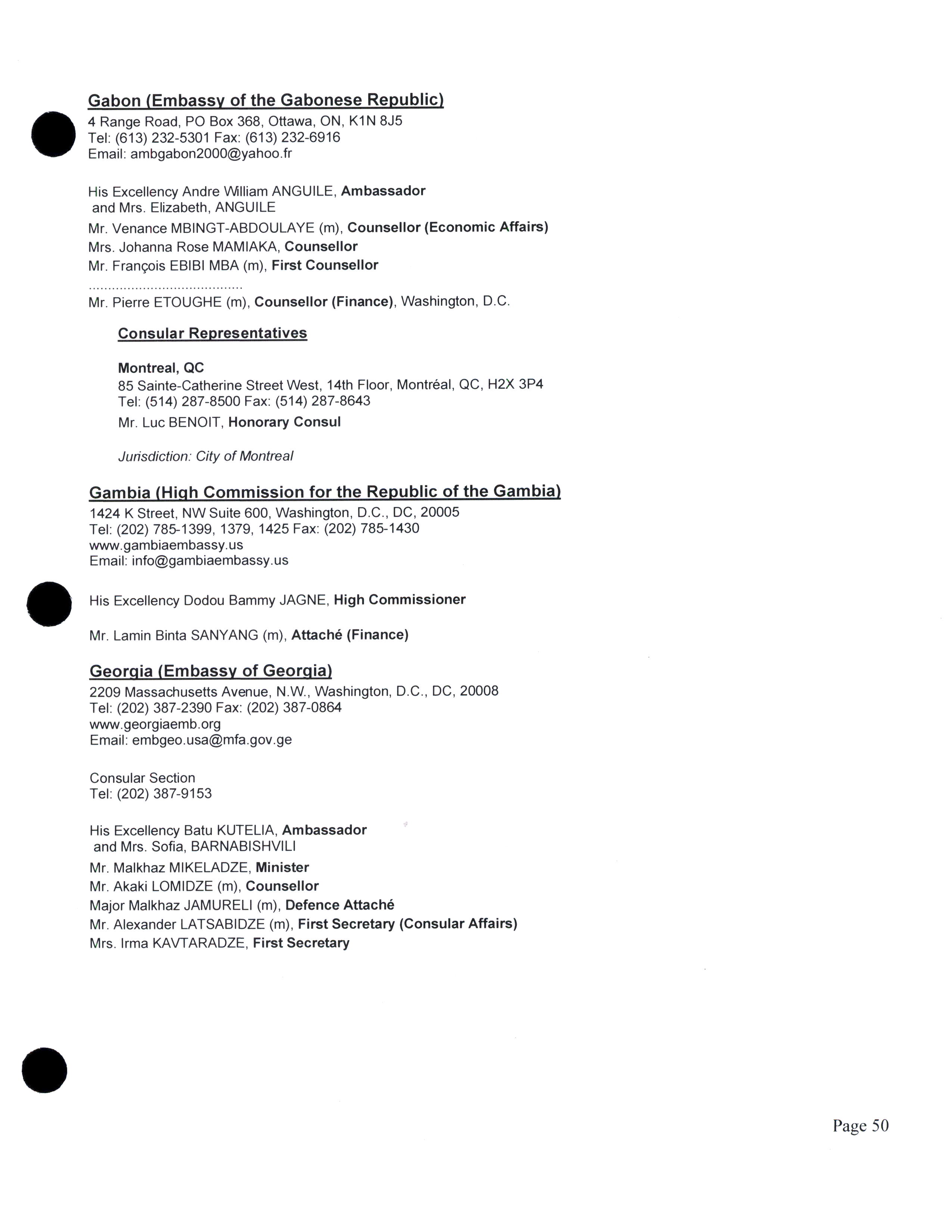 Gabon (Embassy of the Gabonese Republic)
4 Range Road, PO Box 368, Ottawa, ON, K1N 8J5
Tel: (613) 232-5301 Fax: (613) 232-6916
Email: ambgabon2000@yahoo.fr

His Excellency Andre William ANGUILE, Ambassador
and Mrs. Elizabeth, ANGUILE
Mr. Venance MBINGT-ABDOULAYE (m), Counsellor (Economic Affairs)
Mrs. Johanna Rose MAMIAKA, Counsellor
Mr. François EBIBI MBA (m), First Counsellor
........................................
Mr. Pierre ETOUGHE (m), Counsellor (Finance), Washington, D.C.

Consular Representatives

Montreal, QC
85 Sainte-Catherine Street West, 14th Floor, Montréal, QC, H2X 3P4
Tel: (514) 287-8500 Fax: (514) 287-8643
Mr. Luc BENOIT, Honorary Consul

Jurisdiction: City of Montreal

Gambia (High Commission for the Republic of the Gambia)
1424 K Street, NW Suite 600, Washington, D.C., DC, 20005
Tel: (202) 785-1399, 1379, 1425 Fax: (202) 785-1430
www.gambiaembassy.us
Email: info@gambiaembassy.us

His Excellency Dodou Bammy JAGNE, High Commissioner

Mr. Lamin Binta SANYANG (m), Attaché (Finance)

Georgia (Embassy of Georgia)
2209 Massachusetts Avenue, N.W., Washington, D.C., DC, 20008
Tel: (202) 387-2390 Fax: (202) 387-0864
www.georgiaemb.org
Email: embgeo.usa@mfa.gov.ge

Consular Section
Tel: (202) 387-9153

His Excellency Batu KUTELIA, Ambassador
and Mrs. Sofia, BARNABISHVILI
Mr. Malkhaz MIKELADZE, Minister
Mr. Akaki LOMIDZE (m), Counsellor
Major Malkhaz JAMURELI (m), Defence Attaché
Mr. Alexander LATSABIDZE (m), First Secretary (Consular Affairs)
Mrs. Irma KAVTARADZE, First Secretary

Page 50